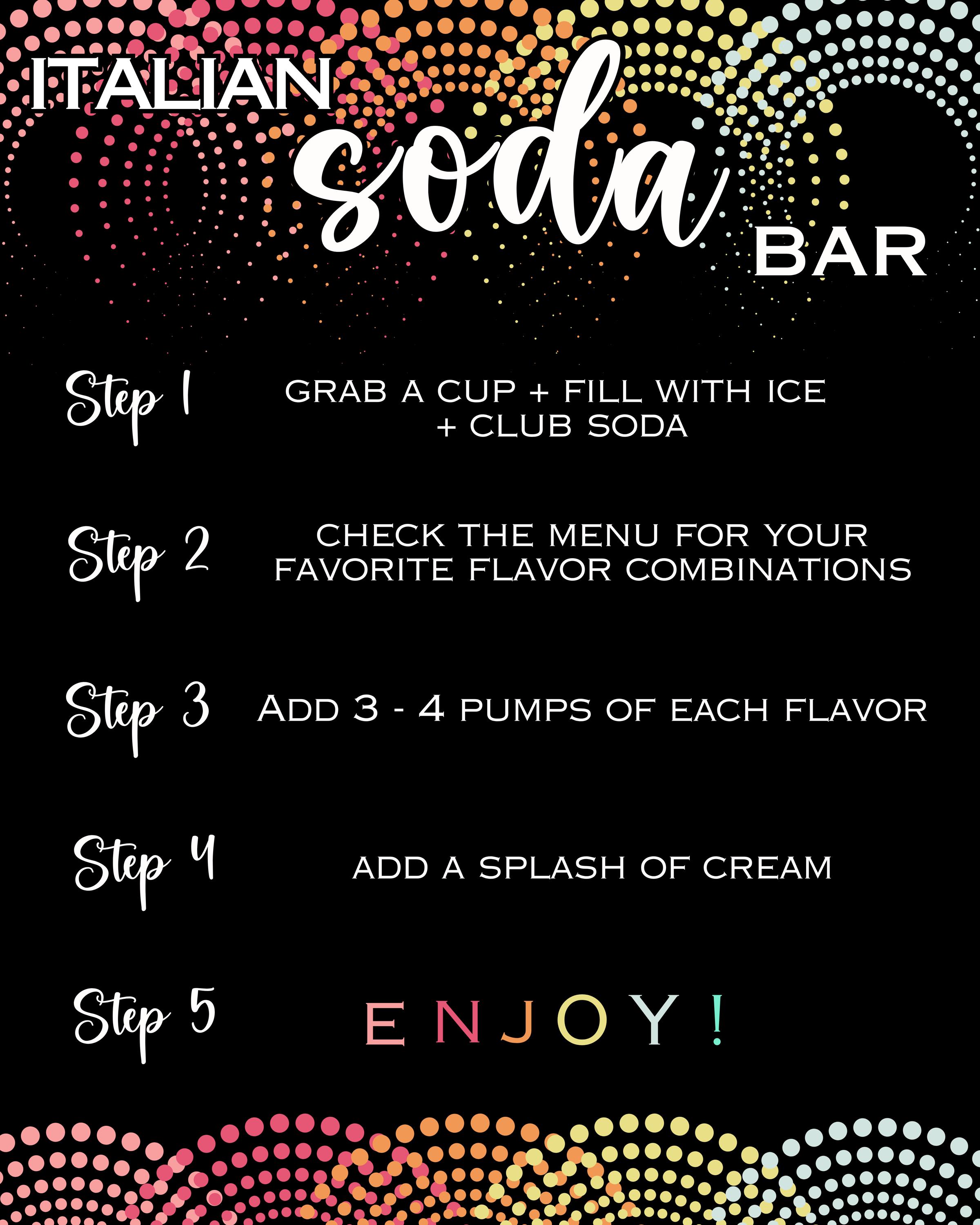 ITALIAN soda BAR

Step 1 GRAB A CUP + FILL WITH ICE + CLUB SODA

Step 2 CHECK THE MENU FOR YOUR FAVORITE FLAVOR COMBINATIONS

Step 3 ADD 3 - 4 PUMPS OF EACH FLAVOR

Step 4 ADD A SPLASH OF CREAM

Step 5 ENJOY!